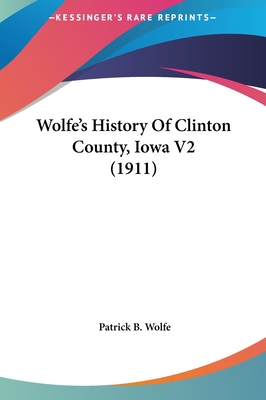 —KESSINGER'S RARE REPRINTS—

Wolfe's History Of Clinton County, Iowa V2 (1911)

Patrick B. Wolfe